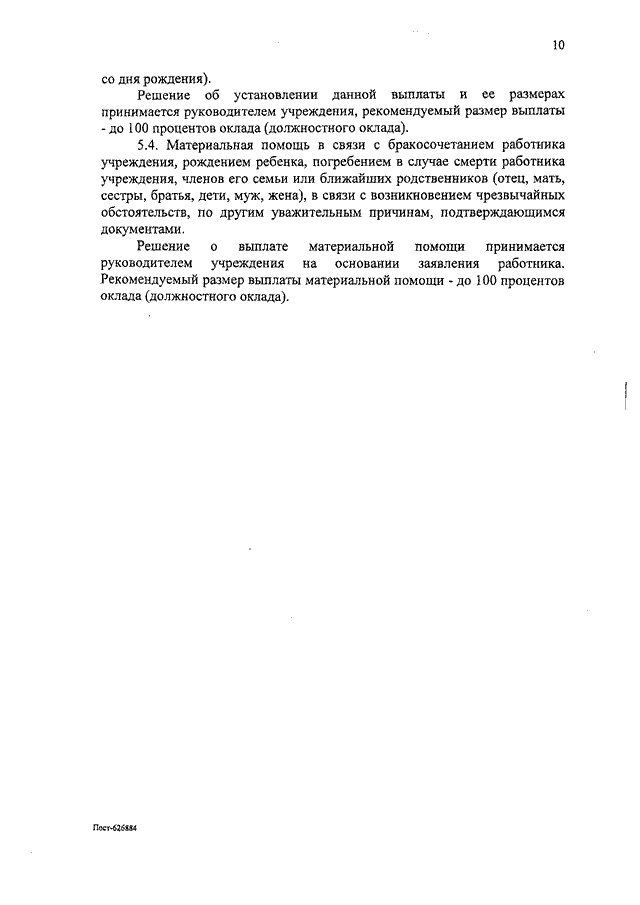 10

со дня рождения).

Решение об установлении данной выплаты и ее размерах принимается руководителем учреждения, рекомендуемый размер выплаты - до 100 процентов оклада (должностного оклада).

5.4. Материальная помощь в связи с бракосочетанием работника учреждения, рождением ребенка, погребением в случае смерти работника учреждения, членов его семьи или ближайших родственников (отец, мать, сестры, братья, дети, муж, жена), в связи с возникновением чрезвычайных обстоятельств, по другим уважительным причинам, подтверждающимся документами.

Решение о выплате материальной помощи принимается руководителем учреждения на основании заявления работника. Рекомендуемый размер выплаты материальной помощи - до 100 процентов оклада (должностного оклада).

Пост-626884